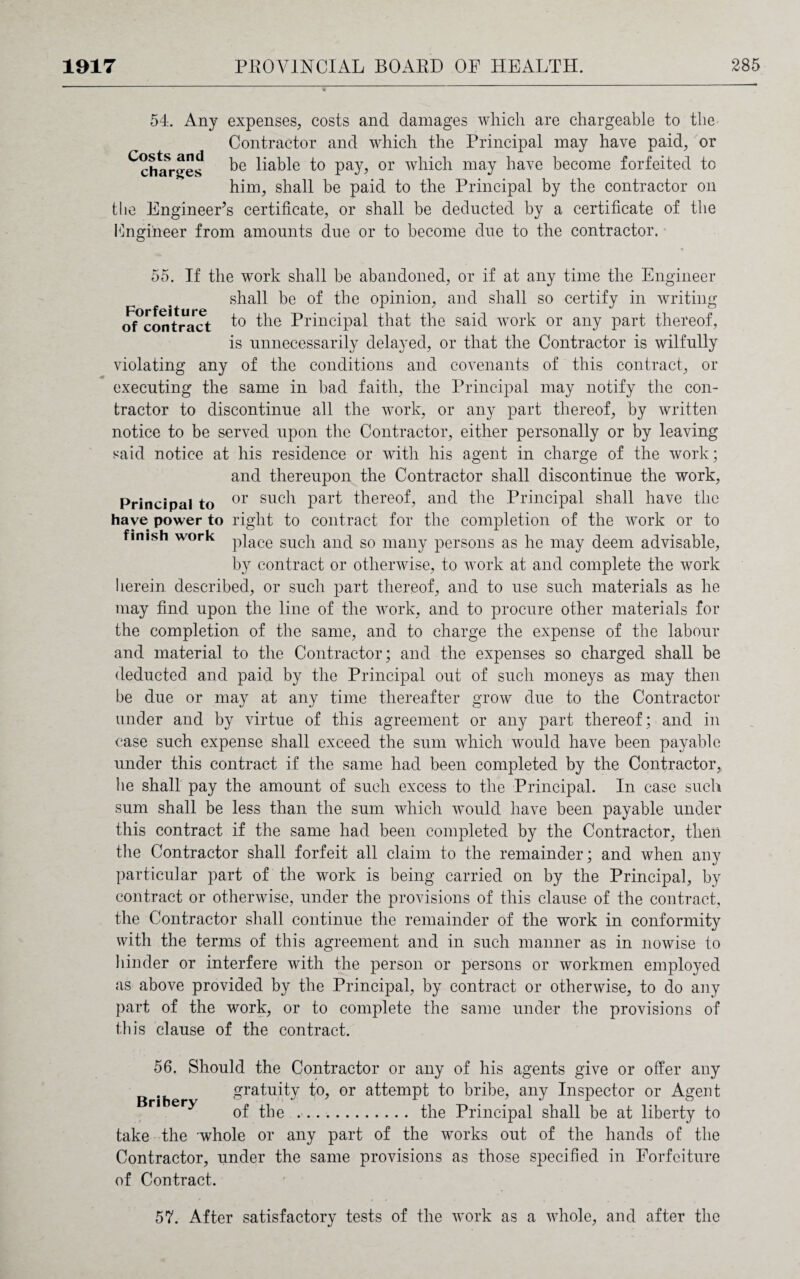 1917 PROVINCIAL BOARD OF HEALTH. 285

Costs and charges

54. Any expenses, costs and damages which are chargeable to the Contractor and which the Principal may have paid, or be liable to pay, or which may have become forfeited to him, shall be paid to the Principal by the contractor on the Engineer's certificate, or shall be deducted by a certificate of the Engineer from amounts due or to become due to the contractor.

Forfeiture of contract

55. If the work shall be abandoned, or if at any time the Engineer shall be of the opinion, and shall so certify in writing to the Principal that the said work or any part thereof, is unnecessarily delayed, or that the Contractor is wilfully violating any of the conditions and covenants of this contract, or executing the same in bad faith, the Principal may notify the contractor to discontinue all the work, or any part thereof, by written notice to be served upon the Contractor, either personally or by leaving said notice at his residence or with his agent in charge of the work; and thereupon the Contractor shall discontinue the work, or such part thereof, and the Principal shall have the right to contract for the completion of the work or to place such and so many persons as he may deem advisable, by contract or otherwise, to work at and complete the work herein described, or such part thereof, and to use such materials as he may find upon the line of the work, and to procure other materials for the completion of the same, and to charge the expense of the labour and material to the Contractor; and the expenses so charged shall be deducted and paid by the Principal out of such moneys as may then be due or may at any time thereafter grow due to the Contractor under and by virtue of this agreement or any part thereof; and in case such expense shall exceed the sum which would have been payable under this contract if the same had been completed by the Contractor, he shall pay the amount of such excess to the Principal. In case such sum shall be less than the sum which would have been payable under this contract if the same had been completed by the Contractor, then the Contractor shall forfeit all claim to the remainder; and when any particular part of the work is being carried on by the Principal, by contract or otherwise, under the provisions of this clause of the contract, the Contractor shall continue the remainder of the work in conformity with the terms of this agreement and in such manner as in nowise to hinder or interfere with the person or persons or workmen employed as above provided by the Principal, by contract or otherwise, to do any part of the work, or to complete the same under the provisions of this clause of the contract.

Principal to have power to finish work

Bribery

56. Should the Contractor or any of his agents give or offer any gratuity to, or attempt to bribe, any Inspector or Agent of the .............. the Principal shall be at liberty to take the whole or any part of the works out of the hands of the Contractor, under the same provisions as those specified in Forfeiture of Contract.

57. After satisfactory tests of the work as a whole, and after the